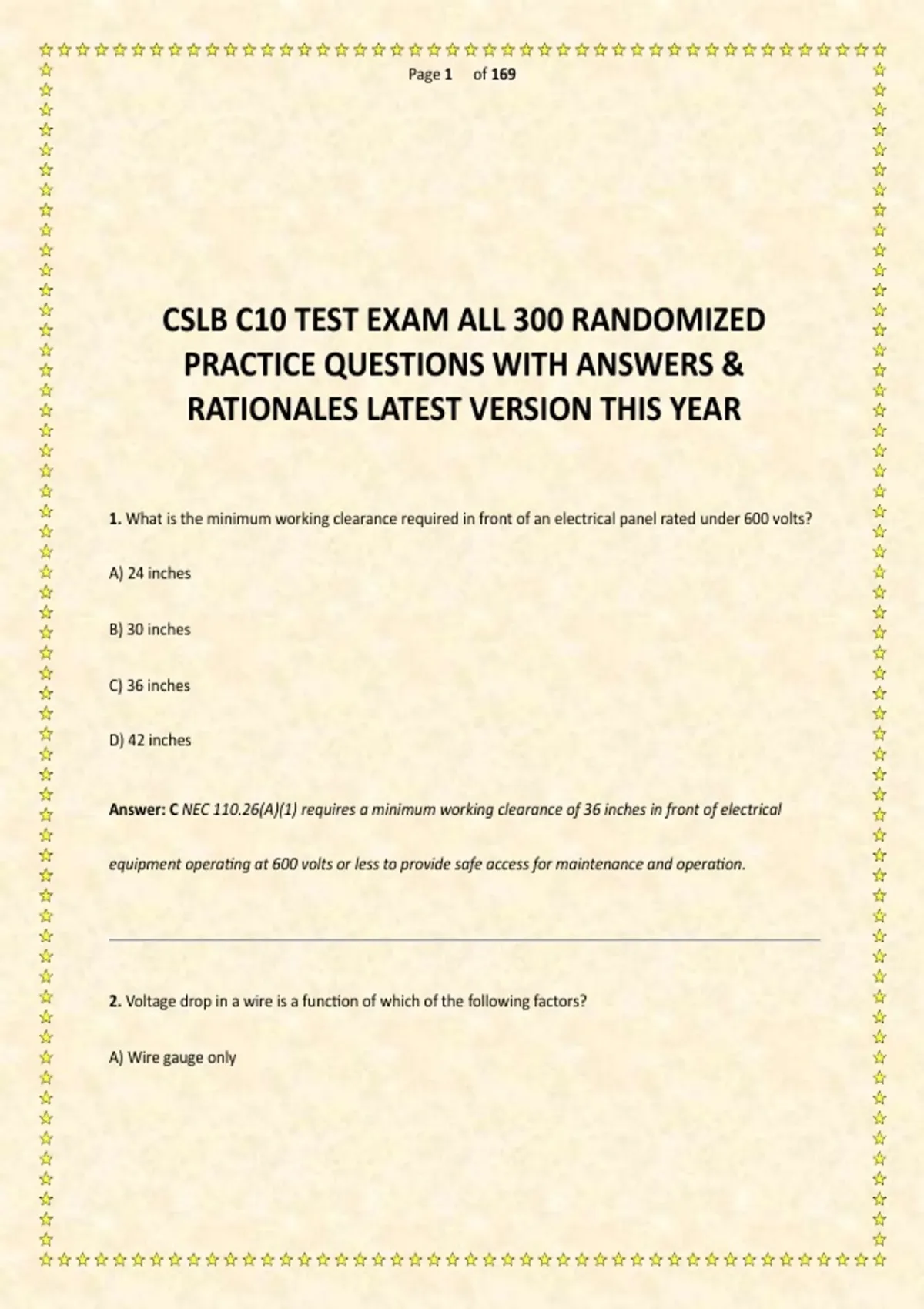 Page 1 of 169

CSLB C10 TEST EXAM ALL 300 RANDOMIZED PRACTICE QUESTIONS WITH ANSWERS & RATIONALES LATEST VERSION THIS YEAR

1. What is the minimum working clearance required in front of an electrical panel rated under 600 volts?

A) 24 inches

B) 30 inches

C) 36 inches

D) 42 inches

Answer: C NEC 110.26(A)(1) requires a minimum working clearance of 36 inches in front of electrical equipment operating at 600 volts or less to provide safe access for maintenance and operation.

2. Voltage drop in a wire is a function of which of the following factors?

A) Wire gauge only